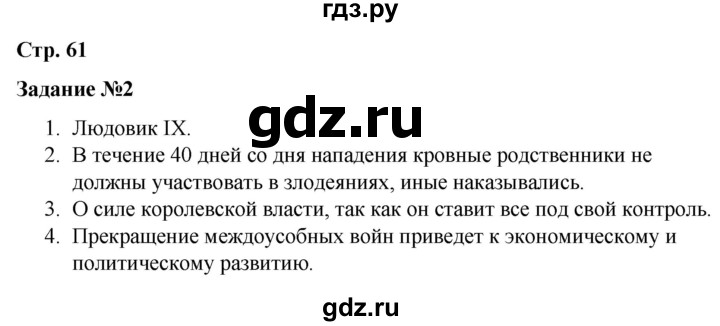 гдз.ру

Стр. 61

Задание №2

gdz.ru

1. Людовик IX.
2. В течение 40 дней со дня нападения кровные родственники не должны участвовать в злодеяниях, иные наказывались.
3. О силе королевской власти, так как он ставит все под свой контроль.
4. Прекращение междоусобных войн приведет к экономическому и политическому развитию.

gdz.ru